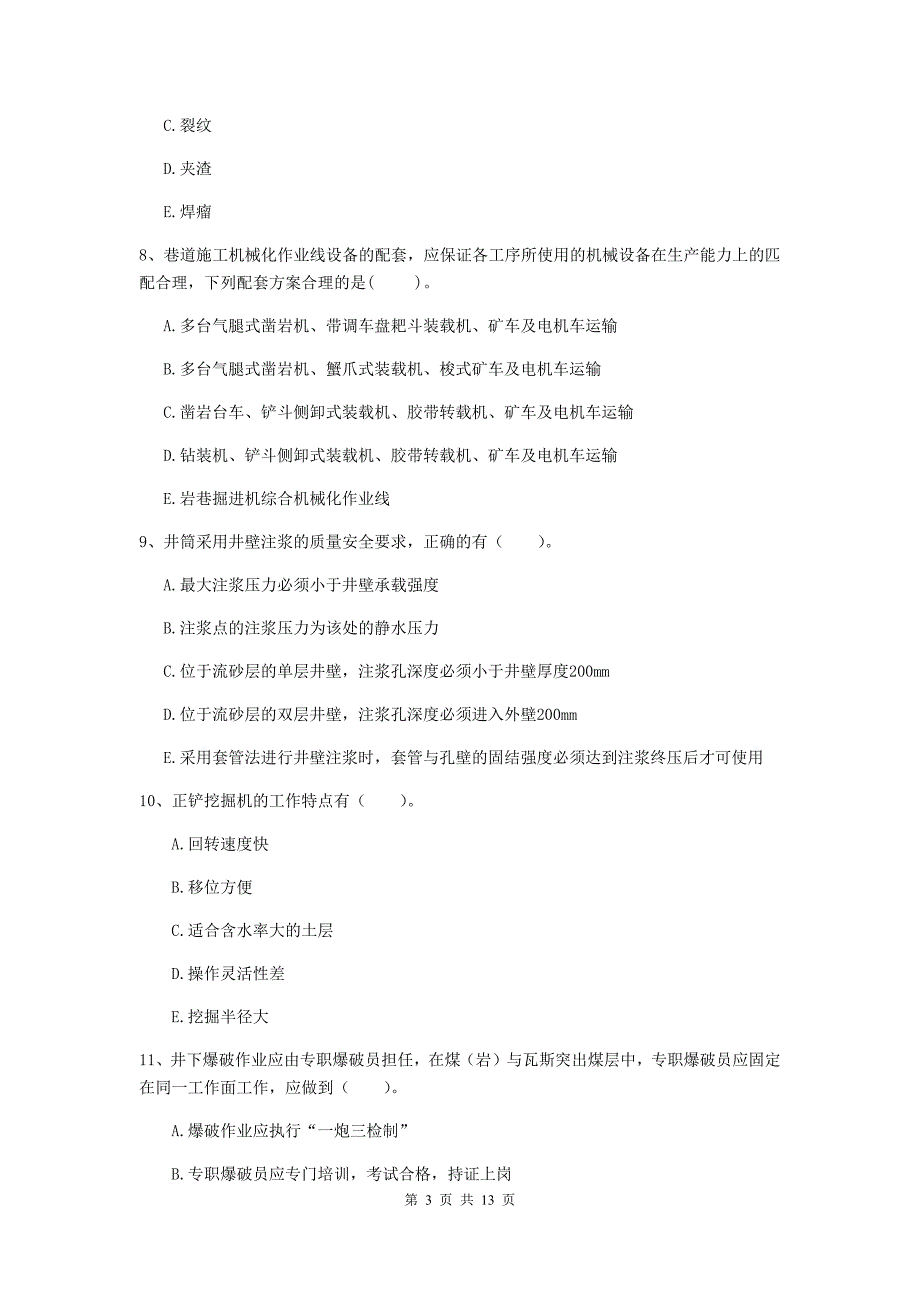 C. 裂纹

D. 夹渣

E. 焊瘤

8、巷道施工机械化作业线设备的配套，应保证各工序所使用的机械设备在生产能力上的匹配合理，下列配套方案合理的是(　　)。

A. 多台气腿式凿岩机、带调车盘耙斗装载机、矿车及电机车运输

B. 多台气腿式凿岩机、蟹爪式装载机、梭式矿车及电机车运输

C. 凿岩台车、铲斗侧卸式装载机、胶带转载机、矿车及电机车运输

D. 钻装机、铲斗侧卸式装载机、胶带转载机、矿车及电机车运输

E. 岩巷掘进机综合机械化作业线

9、井筒采用井壁注浆的质量安全要求，正确的有（　　)。

A. 最大注浆压力必须小于井壁承载强度

B. 注浆点的注浆压力为该处的静水压力

C. 位于流砂层的单层井壁，注浆孔深度必须小于井壁厚度200mm

D. 位于流砂层的双层井壁，注浆孔深度必须进入外壁200mm

E. 采用套管法进行井壁注浆时，套管与孔壁的固结强度必须达到注浆终压后才可使用

10、正铲挖掘机的工作特点有（　　)。

A. 回转速度快

B. 移位方便

C. 适合含水率大的土层

D. 操作灵活性差

E. 挖掘半径大

11、井下爆破作业应由专职爆破员担任，在煤（岩）与瓦斯突出煤层中，专职爆破员应固定在同一工作面工作，应做到（　　)。

A. 爆破作业应执行“一炮三检制”

B. 专职爆破员应专门培训，考试合格，持证上岗

第 3 页 共 13 页